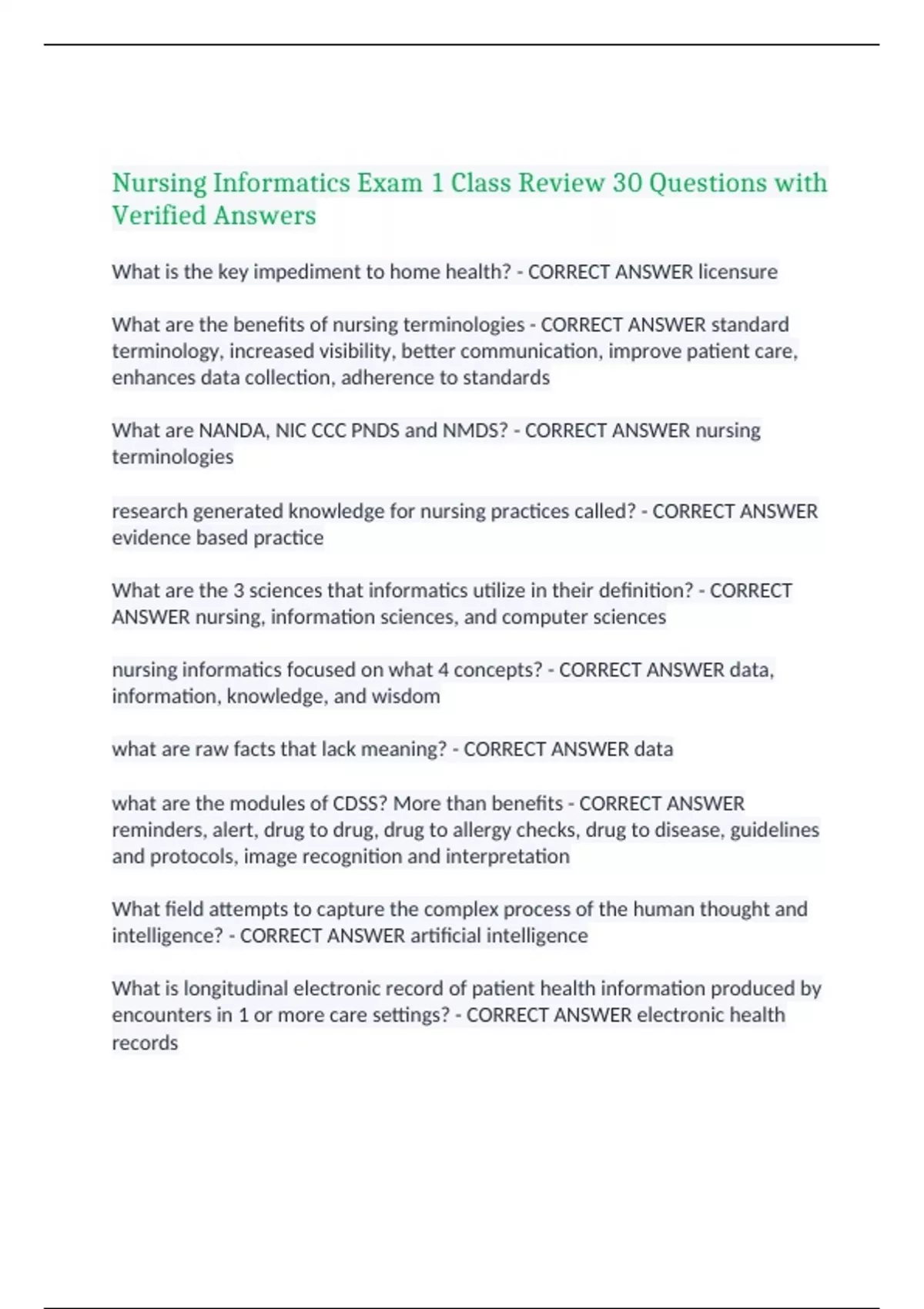 Nursing Informatics Exam 1 Class Review 30 Questions with Verified Answers

What is the key impediment to home health? - CORRECT ANSWER licensure

What are the benefits of nursing terminologies - CORRECT ANSWER standard terminology, increased visibility, better communication, improve patient care, enhances data collection, adherence to standards

What are NANDA, NIC CCC PNDS and NMDS? - CORRECT ANSWER nursing terminologies

research generated knowledge for nursing practices called? - CORRECT ANSWER evidence based practice

What are the 3 sciences that informatics utilize in their definition? - CORRECT ANSWER nursing, information sciences, and computer sciences

nursing informatics focused on what 4 concepts? - CORRECT ANSWER data, information, knowledge, and wisdom

what are raw facts that lack meaning? - CORRECT ANSWER data

what are the modules of CDSS? More than benefits - CORRECT ANSWER reminders, alert, drug to drug, drug to allergy checks, drug to disease, guidelines and protocols, image recognition and interpretation

What field attempts to capture the complex process of the human thought and intelligence? - CORRECT ANSWER artificial intelligence

What is longitudinal electronic record of patient health information produced by encounters in 1 or more care settings? - CORRECT ANSWER electronic health records